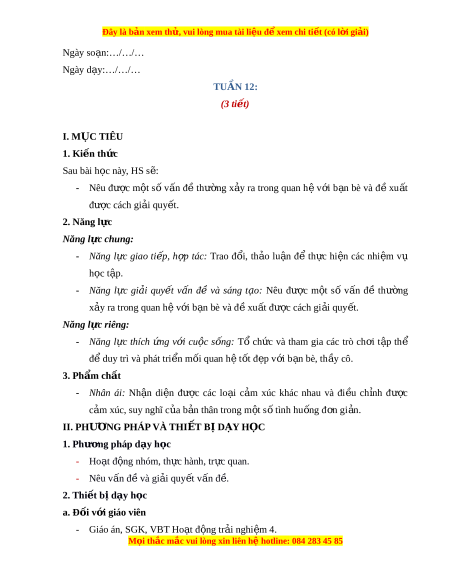 Đây là bản xem thử, vui lòng mua tài liệu để xem chi tiết (có lời giải)

Ngày soạn:…/…/…

Ngày dạy:…/…/…

TUẦN 12:

(3 tiết)

I. MỤC TIÊU

1. Kiến thức

Sau bài học này, HS sẽ:

- Nêu được một số vấn đề thường xảy ra trong quan hệ với bạn bè và đề xuất được cách giải quyết.

2. Năng lực

Năng lực chung:

- Năng lực giao tiếp, hợp tác: Trao đổi, thảo luận để thực hiện các nhiệm vụ học tập.

- Năng lực giải quyết vấn đề và sáng tạo: Nêu được một số vấn đề thường xảy ra trong quan hệ với bạn bè và đề xuất được cách giải quyết.

Năng lực riêng:

- Năng lực thích ứng với cuộc sống: Tổ chức và tham gia các trò chơi tập thể để duy trì và phát triển mối quan hệ tốt đẹp với bạn bè, thầy cô.

3. Phẩm chất

- Nhân ái: Nhận diện được các loại cảm xúc khác nhau và điều chỉnh được cảm xúc, suy nghĩ của bản thân trong một số tình huống đơn giản.

II. PHƯƠNG PHÁP VÀ THIẾT BỊ DẠY HỌC

1. Phương pháp dạy học

- Hoạt động nhóm, thực hành, trực quan.

- Nêu vấn đề và giải quyết vấn đề.

2. Thiết bị dạy học

a. Đối với giáo viên

- Giáo án, SGK, VBT Hoạt động trải nghiệm 4.

Mọi thắc mắc vui lòng xin liên hệ hotline: 084 283 45 85